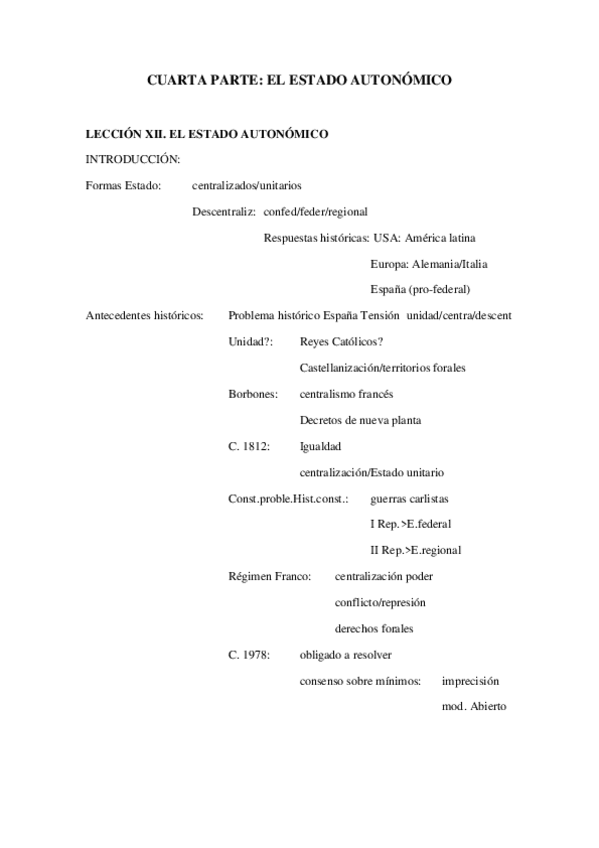 CUARTA PARTE: EL ESTADO AUTONÓMICO

LECCIÓN XII. EL ESTADO AUTONÓMICO

INTRODUCCIÓN:

Formas Estado: centralizados/unitarios

Descentraliz: confed/feder/regional

Respuestas históricas: USA: América latina

Europa: Alemania/Italia

España (pro-federal)

Antecedentes históricos: Problema histórico España Tensión unidad/centra/descent

Unidad?: Reyes Católicos?

Castellanización/territorios forales

Borbones: centralismo francés

Decretos de nueva planta

C. 1812: Igualdad

centralización/Estado unitario

Const.proble.Hist.const.: guerras carlistas

I Rep.>E.federal

II Rep.>E.regional

Régimen Franco: centralización poder

conflicto/represión

derechos forales

C. 1978: obligado a resolver

consenso sobre mínimos: imprecisión

mod. Abierto